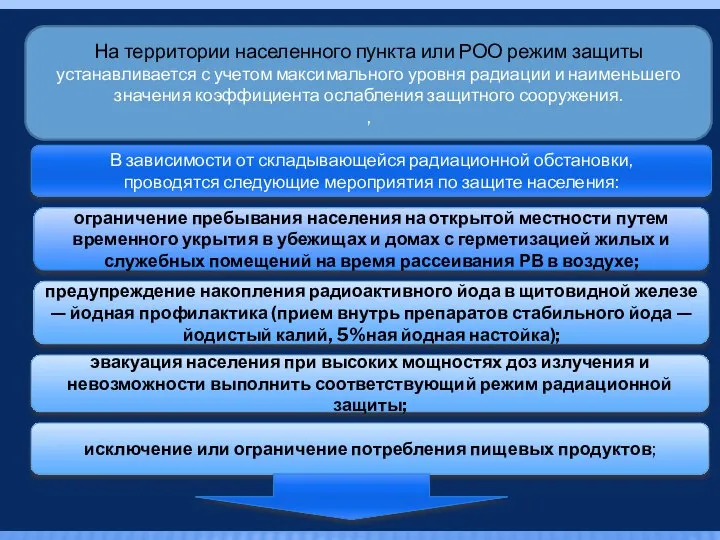 На территории населенного пункта или РОО режим защиты устанавливается с учетом максимального уровня радиации и наименьшего значения коэффициента ослабления защитного сооружения.
,

В зависимости от складывающейся радиационной обстановки, проводятся следующие мероприятия по защите населения:

ограничение пребывания населения на открытой местности путем временного укрытия в убежищах и домах с герметизацией жилых и служебных помещений на время рассеивания РВ в воздухе;

предупреждение накопления радиоактивного йода в щитовидной железе — йодная профилактика (прием внутрь препаратов стабильного йода — йодистый калий, 5%ная йодная настойка);

эвакуация населения при высоких мощностях доз излучения и невозможности выполнить соответствующий режим радиационной защиты;

исключение или ограничение потребления пищевых продуктов;